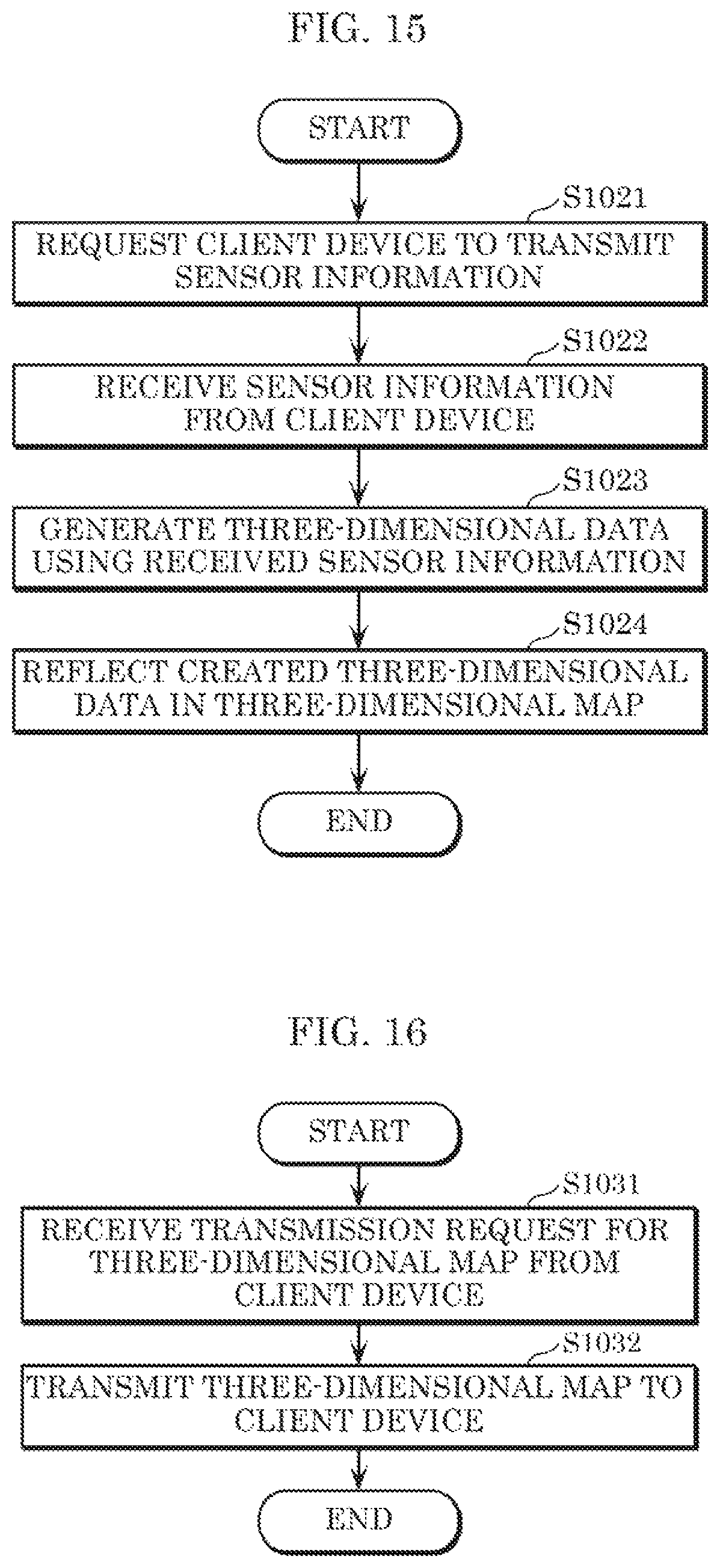 FIG. 15

START

S1021

REQUEST CLIENT DEVICE TO TRANSMIT SENSOR INFORMATION

S1022

RECEIVE SENSOR INFORMATION FROM CLIENT DEVICE

S1023

GENERATE THREE-DIMENSIONAL DATA USING RECEIVED SENSOR INFORMATION

S1024

REFLECT CREATED THREE-DIMENSIONAL DATA IN THREE-DIMENSIONAL MAP

END

FIG. 16

START

S1031

RECEIVE TRANSMISSION REQUEST FOR THREE-DIMENSIONAL MAP FROM CLIENT DEVICE

S1032

TRANSMIT THREE-DIMENSIONAL MAP TO CLIENT DEVICE

END